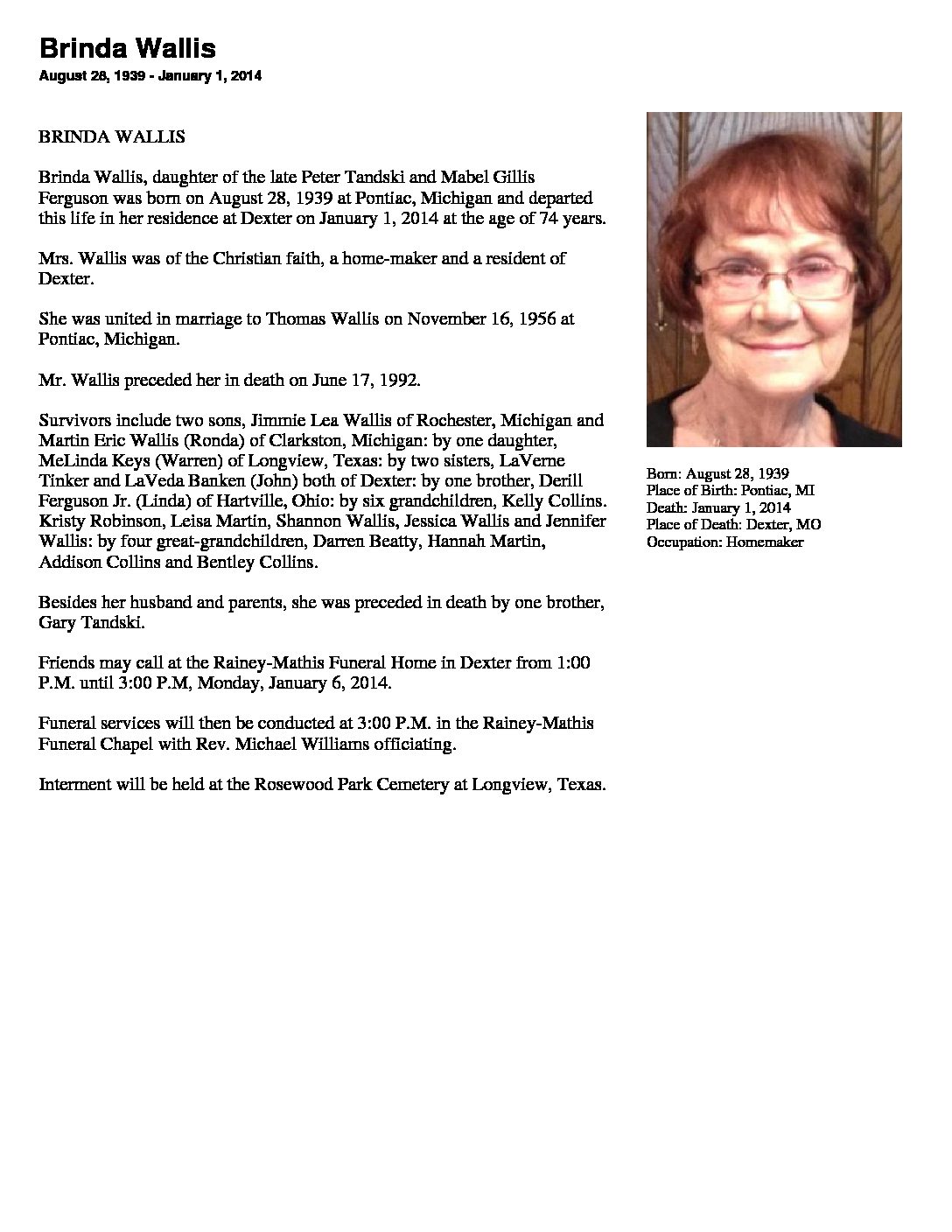 Brinda Wallis
August 28, 1939 - January 1, 2014

BRINDA WALLIS

Brinda Wallis, daughter of the late Peter Tandski and Mabel Gillis Ferguson was born on August 28, 1939 at Pontiac, Michigan and departed this life in her residence at Dexter on January 1, 2014 at the age of 74 years.

Mrs. Wallis was of the Christian faith, a home-maker and a resident of Dexter.

She was united in marriage to Thomas Wallis on November 16, 1956 at Pontiac, Michigan.

Mr. Wallis preceded her in death on June 17, 1992.

Survivors include two sons, Jimmie Lea Wallis of Rochester, Michigan and Martin Eric Wallis (Ronda) of Clarkston, Michigan: by one daughter, MeLinda Keys (Warren) of Longview, Texas: by two sisters, LaVerne Tinker and LaVeda Banken (John) both of Dexter: by one brother, Derill Ferguson Jr. (Linda) of Hartville, Ohio: by six grandchildren, Kelly Collins. Kristy Robinson, Leisa Martin, Shannon Wallis, Jessica Wallis and Jennifer Wallis: by four great-grandchildren, Darren Beatty, Hannah Martin, Addison Collins and Bentley Collins.

Besides her husband and parents, she was preceded in death by one brother, Gary Tandski.

Friends may call at the Rainey-Mathis Funeral Home in Dexter from 1:00 P.M. until 3:00 P.M, Monday, January 6, 2014.

Funeral services will then be conducted at 3:00 P.M. in the Rainey-Mathis Funeral Chapel with Rev. Michael Williams officiating.

Interment will be held at the Rosewood Park Cemetery at Longview, Texas.

Born: August 28, 1939
Place of Birth: Pontiac, MI
Death: January 1, 2014
Place of Death: Dexter, MO
Occupation: Homemaker